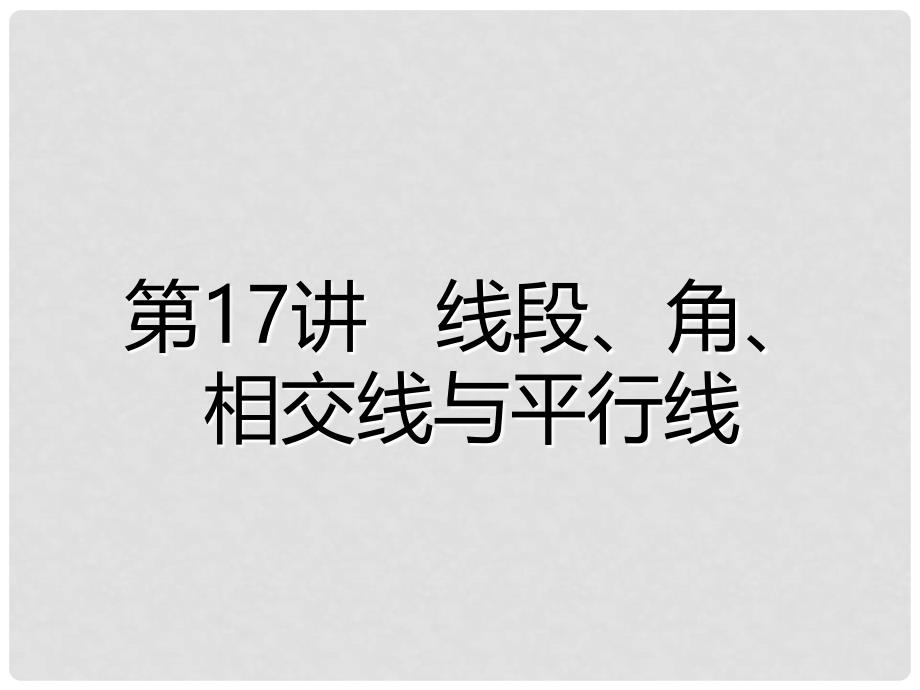 第17讲　线段、角、相交线与平行线